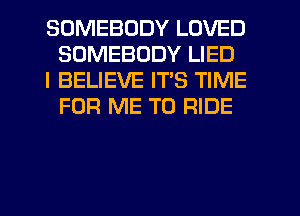 SOMEBODY LOVED
SOMEBODY LIED
I BELIEVE IT'S TIME
FOR ME TO RIDE